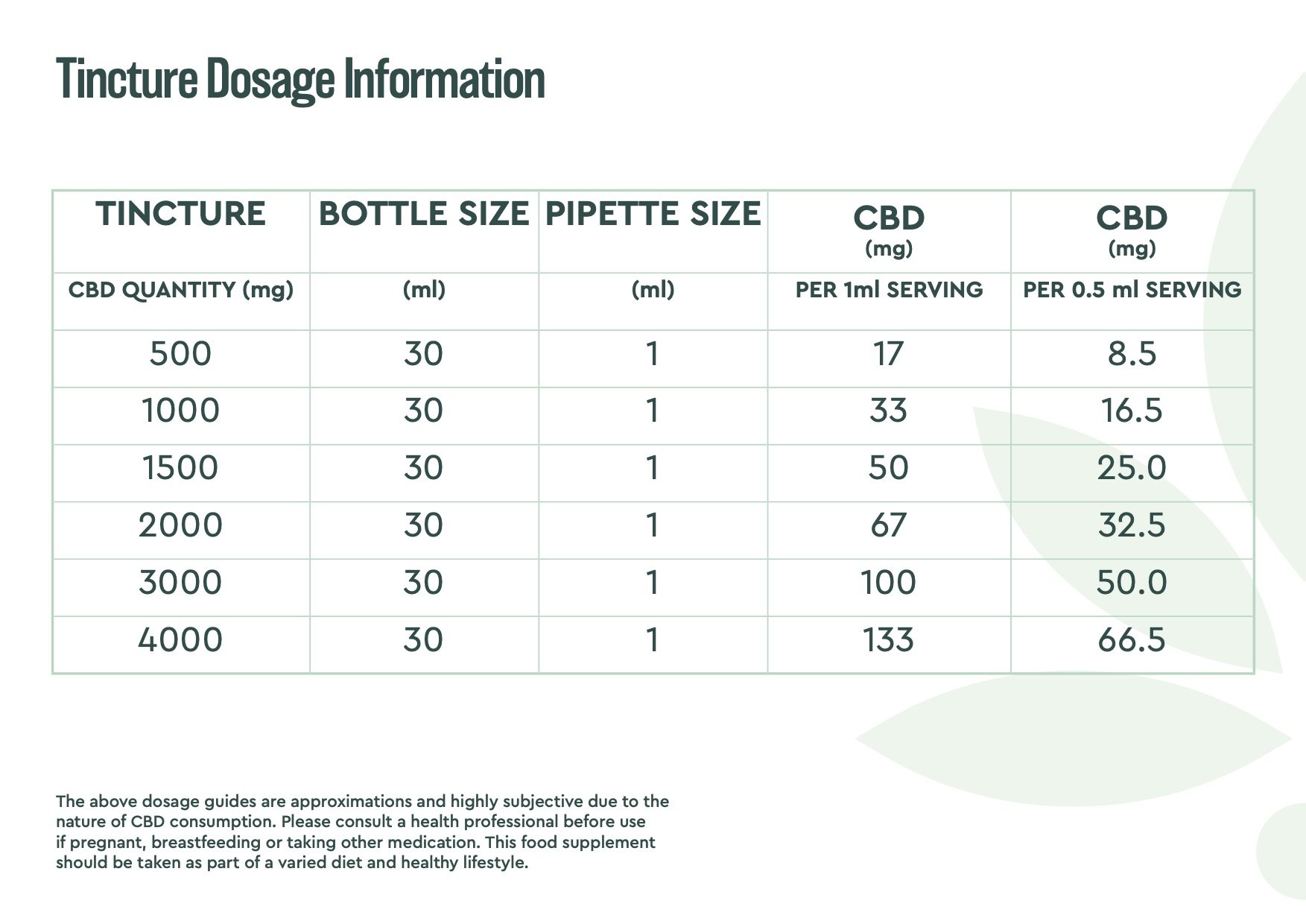 Tincture Dosage Information

| TINCTURE | BOTTLE SIZE | PIPETTE SIZE | CBD (mg) | CBD (mg) |
|---|---|---|---|---|
| CBD QUANTITY (mg) | (ml) | (ml) | PER 1ml SERVING | PER 0.5 ml SERVING |
| 500 | 30 | 1 | 17 | 8.5 |
| 1000 | 30 | 1 | 33 | 16.5 |
| 1500 | 30 | 1 | 50 | 25.0 |
| 2000 | 30 | 1 | 67 | 32.5 |
| 3000 | 30 | 1 | 100 | 50.0 |
| 4000 | 30 | 1 | 133 | 66.5 |

The above dosage guides are approximations and highly subjective due to the nature of CBD consumption. Please consult a health professional before use if pregnant, breastfeeding or taking other medication. This food supplement should be taken as part of a varied diet and healthy lifestyle.